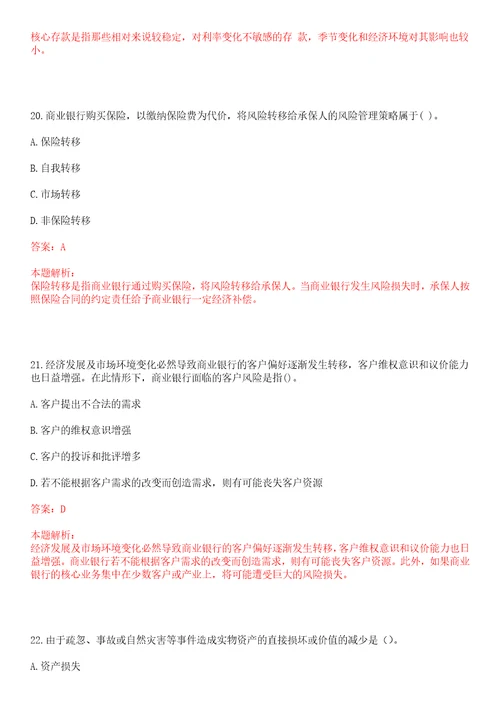 核心存款是指那些相对来说较稳定，对利率变化不敏感的存 款，季节变化和经济环境对其影响也较小。

20.商业银行购买保险，以缴纳保险费为代价，将风险转移给承保人的风险管理策略属于( )。

A.保险转移

B.自我转移

C.市场转移

D.非保险转移

答案：A

本题解析：
保险转移是指商业银行通过购买保险，将风险转移给承保人。当商业银行发生风险损失时，承保人按照保险合同的约定责任给予商业银行一定经济补偿。

21.经济发展及市场环境变化必然导致商业银行的客户偏好逐渐发生转移，客户维权意识和议价能力也日益增强。在此情形下，商业银行面临的客户风险是指()。

A.客户提出不合法的需求

B.客户的维权意识增强

C.客户的投诉和批评增多

D.若不能根据客户需求的改变而创造需求，则有可能丧失客户资源

答案：D

本题解析：
经济发展及市场环境变化必然导致商业银行的客户偏好逐渐发生转移，客户维权意识和议价能力也日益增强。商业银行若不能根据客户需求的改变而创造需求，则有可能丧失客户资源。此外，如果商业银行的核心业务集中在少数客户或产业上，将可能遭受巨大的风险损失。

22.由于疏忽、事故或自然灾害等事件造成实物资产的直接损坏或价值的减少是()。

A.资产损失